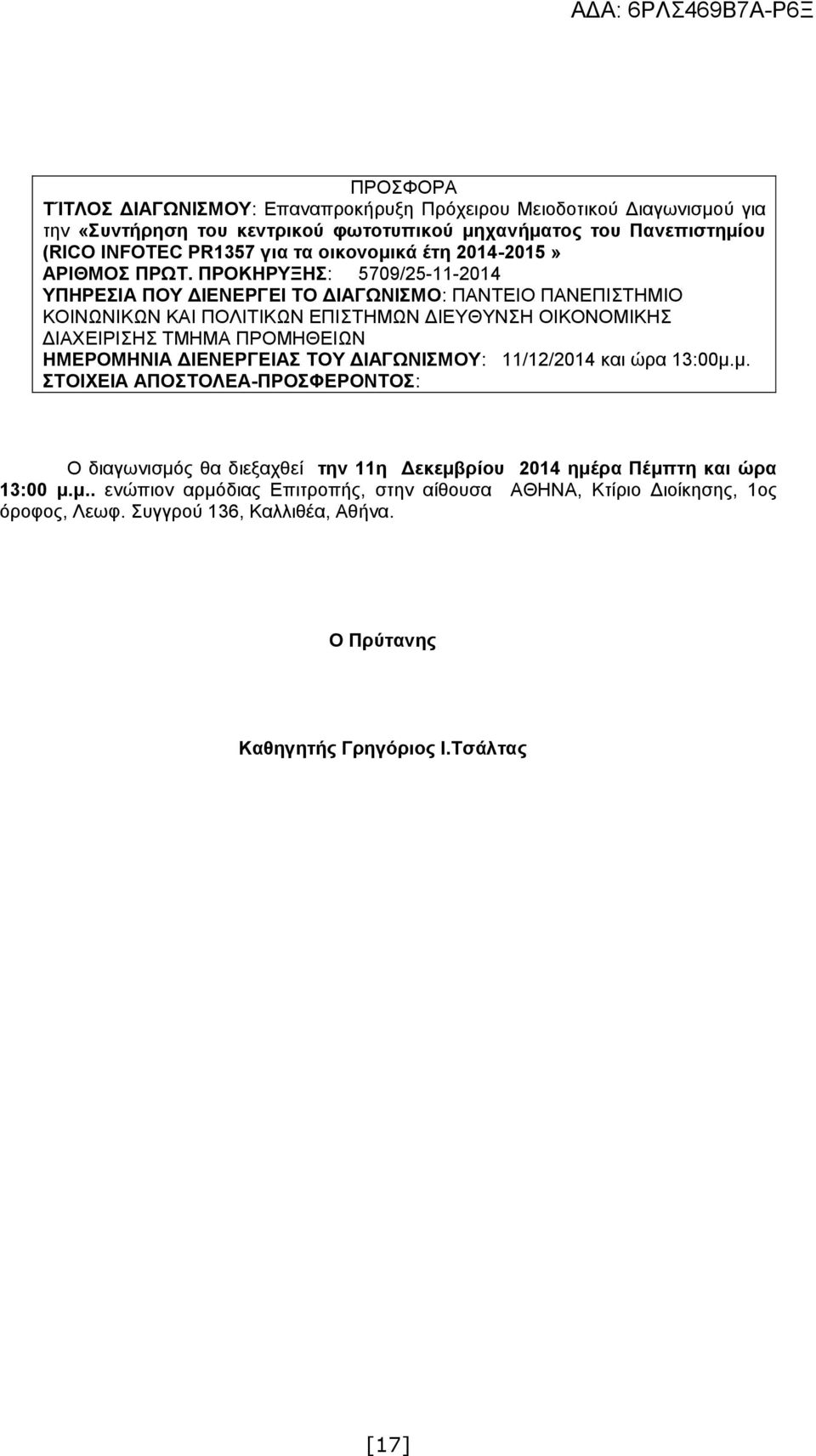 ΑΔΑ: 6ΡΛΣ469Β7Α-Ρ6Ξ

ΠΡΟΣΦΟΡΑ
ΤΊΤΛΟΣ ΔΙΑΓΩΝΙΣΜΟΥ: Επαναπροκήρυξη Πρόχειρου Μειοδοτικού Διαγωνισμού για την «Συντήρηση του κεντρικού φωτοτυπικού μηχανήματος του Πανεπιστημίου (RICO INFOTEC PR1357 για τα οικονομικά έτη 2014-2015 »
ΑΡΙΘΜΟΣ ΠΡΩΤ. ΠΡΟΚΗΡΥΞΗΣ: 5709/25-11-2014
ΥΠΗΡΕΣΙΑ ΠΟΥ ΔΙΕΝΕΡΓΕΙ ΤΟ ΔΙΑΓΩΝΙΣΜΟ: ΠΑΝΤΕΙΟ ΠΑΝΕΠΙΣΤΗΜΙΟ ΚΟΙΝΩΝΙΚΩΝ ΚΑΙ ΠΟΛΙΤΙΚΩΝ ΕΠΙΣΤΗΜΩΝ ΔΙΕΥΘΥΝΣΗ ΟΙΚΟΝΟΜΙΚΗΣ ΔΙΑΧΕΙΡΙΣΗΣ ΤΜΗΜΑ ΠΡΟΜΗΘΕΙΩΝ
ΗΜΕΡΟΜΗΝΙΑ ΔΙΕΝΕΡΓΕΙΑΣ ΤΟΥ ΔΙΑΓΩΝΙΣΜΟΥ: 11/12/2014 και ώρα 13:00μ.μ.
ΣΤΟΙΧΕΙΑ ΑΠΟΣΤΟΛΕΑ-ΠΡΟΣΦΕΡΟΝΤΟΣ:

Ο διαγωνισμός θα διεξαχθεί την 11η Δεκεμβρίου 2014 ημέρα Πέμπτη και ώρα 13:00 μ.μ.. ενώπιον αρμόδιας Επιτροπής, στην αίθουσα ΑΘΗΝΑ, Κτίριο Διοίκησης, 1ος όροφος, Λεωφ. Συγγρού 136, Καλλιθέα, Αθήνα.

Ο Πρύτανης

Καθηγητής Γρηγόριος Ι.Τσάλτας

[17]